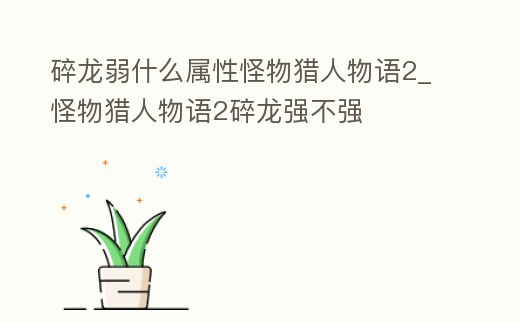 碎龙弱什么属性怪物猎人物语2_怪物猎人物语2碎龙强不强